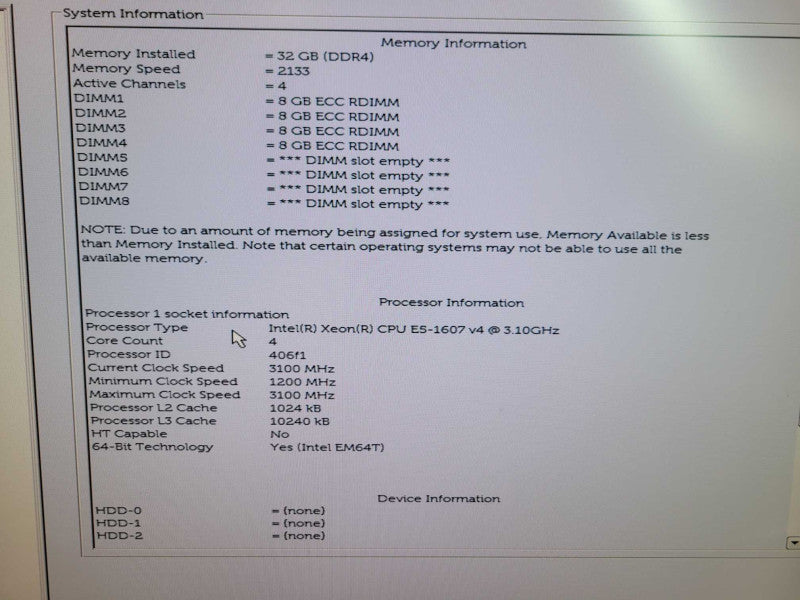 System Information

Memory Information

Memory Installed = 32 GB (DDR4)
Memory Speed = 2133
Active Channels = 4
DIMM1 = 8 GB ECC RDIMM
DIMM2 = 8 GB ECC RDIMM
DIMM3 = 8 GB ECC RDIMM
DIMM4 = 8 GB ECC RDIMM
DIMM5 = *** DIMM slot empty ***
DIMM6 = *** DIMM slot empty ***
DIMM7 = *** DIMM slot empty ***
DIMM8 = *** DIMM slot empty ***

NOTE: Due to an amount of memory being assigned for system use, Memory Available is less than Memory Installed. Note that certain operating systems may not be able to use all the available memory.

Processor Information

Processor 1 socket information
Processor Type Intel(R) Xeon(R) CPU E5-1607 v4 @ 3.10GHz
Core Count 4
Processor ID 406f1
Current Clock Speed 3100 MHz
Minimum Clock Speed 1200 MHz
Maximum Clock Speed 3100 MHz
Processor L2 Cache 1024 kB
Processor L3 Cache 10240 kB
HT Capable No
64-Bit Technology Yes (Intel EM64T)

Device Information

HDD-0 = (none)
HDD-1 = (none)
HDD-2 = (none)